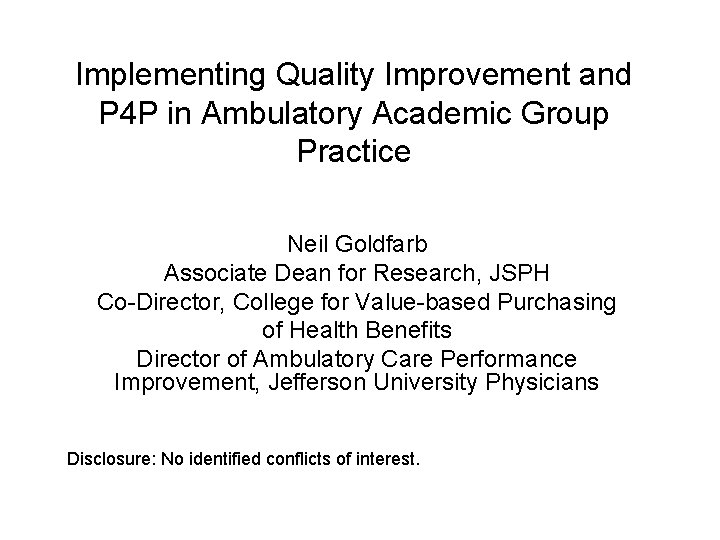 Implementing Quality Improvement and P4P in Ambulatory Academic Group Practice

Neil Goldfarb
Associate Dean for Research, JSPH
Co-Director, College for Value-based Purchasing of Health Benefits
Director of Ambulatory Care Performance Improvement, Jefferson University Physicians

Disclosure: No identified conflicts of interest.